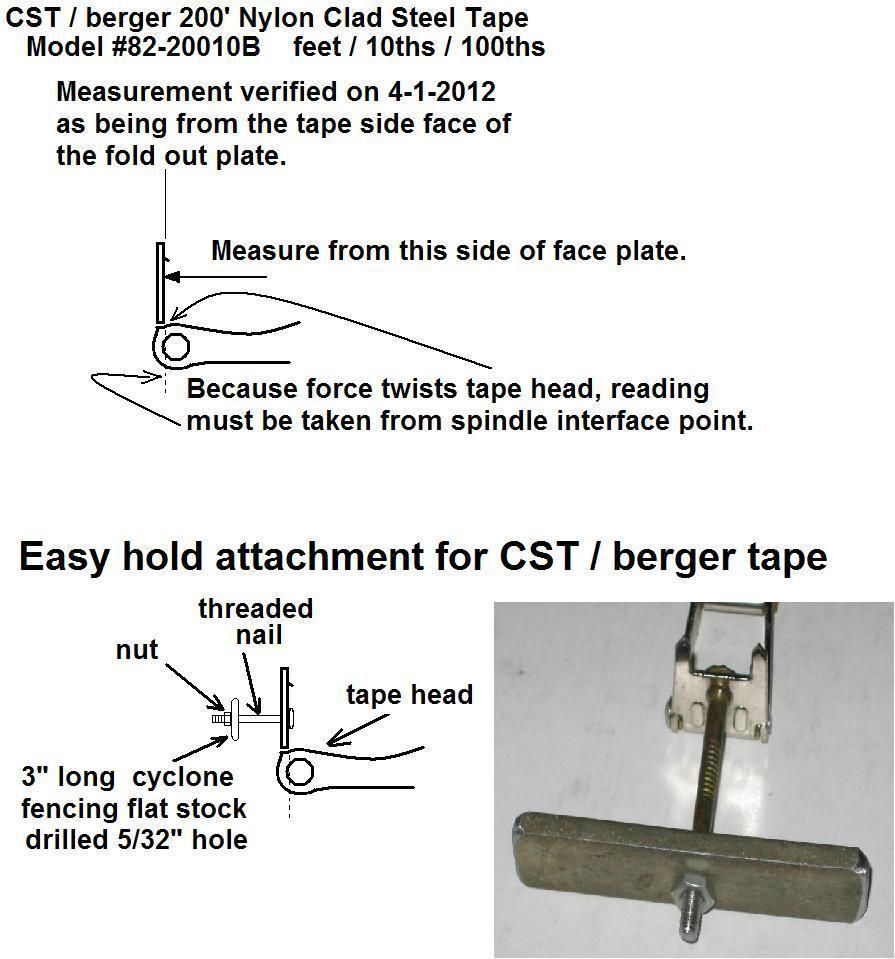 CST / berger 200' Nylon Clad Steel Tape
Model #82-20010B feet / 10ths / 100ths

Measurement verified on 4-1-2012 as being from the tape side face of the fold out plate.

Measure from this side of face plate.

Because force twists tape head, reading must be taken from spindle interface point.

Easy hold attachment for CST / berger tape

threaded nail

nut

tape head

3" long cyclone fencing flat stock drilled 5/32" hole